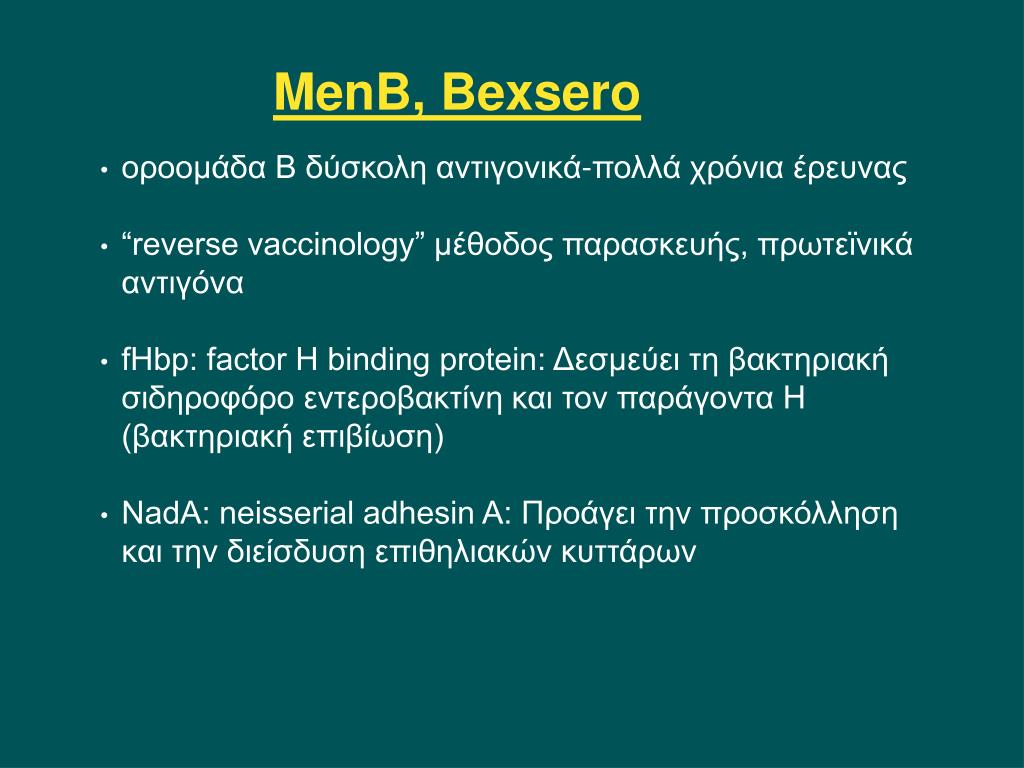 MenB, Bexsero

• οροομάδα Β δύσκολη αντιγονικά-πολλά χρόνια έρευνας

• “reverse vaccinology” μέθοδος παρασκευής, πρωτεϊνικά αντιγόνα

• fHbp: factor H binding protein: Δεσμεύει τη βακτηριακή σιδηροφόρο εντεροβακτίνη και τον παράγοντα Η (βακτηριακή επιβίωση)

• NadA: neisserial adhesin A: Προάγει την προσκόλληση και την διείσδυση επιθηλιακών κυττάρων